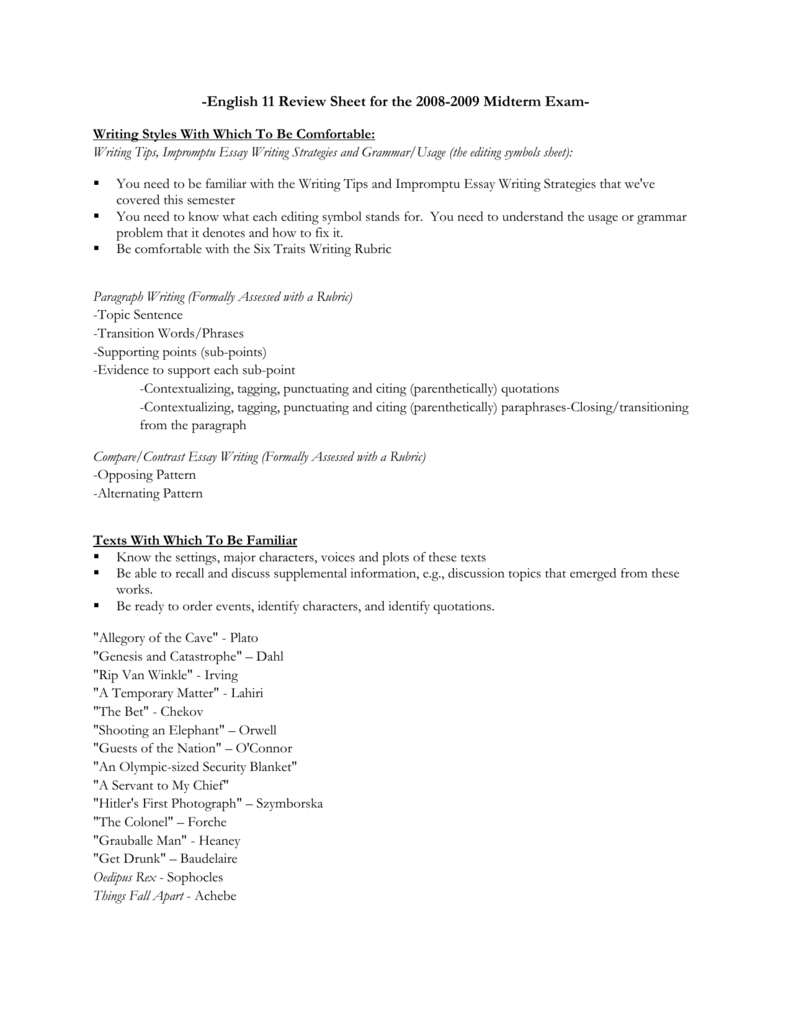 -English 11 Review Sheet for the 2008-2009 Midterm Exam-

Writing Styles With Which To Be Comfortable:
Writing Tips, Impromptu Essay Writing Strategies and Grammar/Usage (the editing symbols sheet):

▪ You need to be familiar with the Writing Tips and Impromptu Essay Writing Strategies that we've covered this semester
▪ You need to know what each editing symbol stands for. You need to understand the usage or grammar problem that it denotes and how to fix it.
▪ Be comfortable with the Six Traits Writing Rubric

Paragraph Writing (Formally Assessed with a Rubric)
-Topic Sentence
-Transition Words/Phrases
-Supporting points (sub-points)
-Evidence to support each sub-point
-Contextualizing, tagging, punctuating and citing (parenthetically) quotations
-Contextualizing, tagging, punctuating and citing (parenthetically) paraphrases-Closing/transitioning from the paragraph

Compare/Contrast Essay Writing (Formally Assessed with a Rubric)
-Opposing Pattern
-Alternating Pattern

Texts With Which To Be Familiar
▪ Know the settings, major characters, voices and plots of these texts
▪ Be able to recall and discuss supplemental information, e.g., discussion topics that emerged from these works.
▪ Be ready to order events, identify characters, and identify quotations.

"Allegory of the Cave" - Plato
"Genesis and Catastrophe" – Dahl
"Rip Van Winkle" - Irving
"A Temporary Matter" - Lahiri
"The Bet" - Chekov
"Shooting an Elephant" – Orwell
"Guests of the Nation" – O'Connor
"An Olympic-sized Security Blanket"
"A Servant to My Chief"
"Hitler's First Photograph" – Szymborska
"The Colonel" – Forche
"Grauballe Man" - Heaney
"Get Drunk" – Baudelaire
Oedipus Rex - Sophocles
Things Fall Apart - Achebe